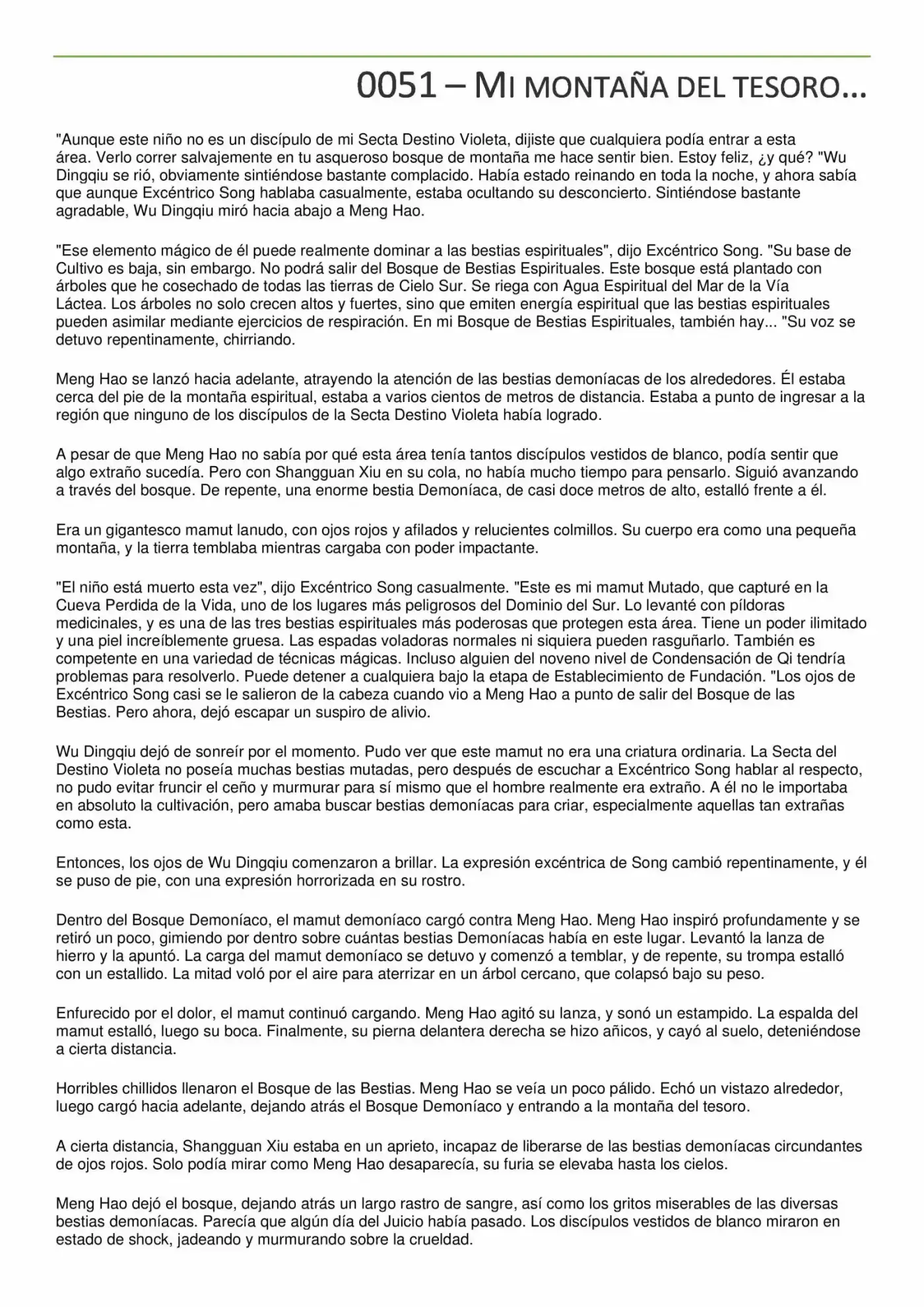 0051 – MI MONTAÑA DEL TESORO...

"Aunque este niño no es un discípulo de mi Secta Destino Violeta, dijiste que cualquiera podía entrar a esta área. Verlo correr salvajemente en tu asqueroso bosque de montaña me hace sentir bien. Estoy feliz, ¿y qué? "Wu Dingqiu se rió, obviamente sintiéndose bastante complacido. Había estado reinando en toda la noche, y ahora sabía que aunque Excéntrico Song hablaba casualmente, estaba ocultando su desconcierto. Sintiéndose bastante agradable, Wu Dingqiu miró hacia abajo a Meng Hao.

"Ese elemento mágico de él puede realmente dominar a las bestias espirituales", dijo Excéntrico Song. "Su base de Cultivo es baja, sin embargo. No podrá salir del Bosque de Bestias Espirituales. Este bosque está plantado con árboles que he cosechado de todas las tierras de Cielo Sur. Se riega con Agua Espiritual del Mar de la Vía Láctea. Los árboles no solo crecen altos y fuertes, sino que emiten energía espiritual que las bestias espirituales pueden asimilar mediante ejercicios de respiración. En mi Bosque de Bestias Espirituales, también hay... "Su voz se detuvo repentinamente, chirriando.

Meng Hao se lanzó hacia adelante, atrayendo la atención de las bestias demoníacas de los alrededores. Él estaba cerca del pie de la montaña espiritual, estaba a varios cientos de metros de distancia. Estaba a punto de ingresar a la región que ninguno de los discípulos de la Secta Destino Violeta había logrado.

A pesar de que Meng Hao no sabía por qué esta área tenía tantos discípulos vestidos de blanco, podía sentir que algo extraño sucedía. Pero con Shangguan Xiu en su cola, no había mucho tiempo para pensarlo. Siguió avanzando a través del bosque. De repente, una enorme bestia Demoníaca, de casi doce metros de alto, estalló frente a él.

Era un gigantesco mamut lanudo, con ojos rojos y afilados y relucientes colmillos. Su cuerpo era como una pequeña montaña, y la tierra temblaba mientras cargaba con poder impactante.

"El niño está muerto esta vez", dijo Excéntrico Song casualmente. "Este es mi mamut Mutado, que capturé en la Cueva Perdida de la Vida, uno de los lugares más peligrosos del Dominio del Sur. Lo levanté con píldoras medicinales, y es una de las tres bestias espirituales más poderosas que protegen esta área. Tiene un poder ilimitado y una piel increíblemente gruesa. Las espadas voladoras normales ni siquiera pueden rasguñarlo. También es competente en una variedad de técnicas mágicas. Incluso alguien del noveno nivel de Condensación de Qi tendría problemas para resolverlo. Puede detener a cualquiera bajo la etapa de Establecimiento de Fundación. "Los ojos de Excéntrico Song casi se le salieron de la cabeza cuando vio a Meng Hao a punto de salir del Bosque de las Bestias. Pero ahora, dejó escapar un suspiro de alivio.

Wu Dingqiu dejó de sonreír por el momento. Pudo ver que este mamut no era una criatura ordinaria. La Secta del Destino Violeta no poseía muchas bestias mutadas, pero después de escuchar a Excéntrico Song hablar al respecto, no pudo evitar fruncir el ceño y murmurar para sí mismo que el hombre realmente era extraño. A él no le importaba en absoluto la cultivación, pero amaba buscar bestias demoníacas para criar, especialmente aquellas tan extrañas como esta.

Entonces, los ojos de Wu Dingqiu comenzaron a brillar. La expresión excéntrica de Song cambió repentinamente, y él se puso de pie, con una expresión horrorizada en su rostro.

Dentro del Bosque Demoníaco, el mamut demoníaco cargó contra Meng Hao. Meng Hao inspiró profundamente y se retiró un poco, gimiendo por dentro sobre cuántas bestias Demoníacas había en este lugar. Levantó la lanza de hierro y la apuntó. La carga del mamut demoníaco se detuvo y comenzó a temblar, y de repente, su trompa estalló con un estallido. La mitad voló por el aire para aterrizar en un árbol cercano, que colapsó bajo su peso.

Enfurecido por el dolor, el mamut continuó cargando. Meng Hao agitó su lanza, y sonó un estampido. La espalda del mamut estalló, luego su boca. Finalmente, su pierna delantera derecha se hizo añicos, y cayó al suelo, deteniéndose a cierta distancia.

Horribles chillidos llenaron el Bosque de las Bestias. Meng Hao se veía un poco pálido. Echó un vistazo alrededor, luego cargó hacia adelante, dejando atrás el Bosque Demoníaco y entrando a la montaña del tesoro.

A cierta distancia, Shangguan Xiu estaba en un aprieto, incapaz de liberarse de las bestias demoníacas circundantes de ojos rojos. Solo podía mirar como Meng Hao desaparecía, su furia se elevaba hasta los cielos.

Meng Hao dejó el bosque, dejando atrás un largo rastro de sangre, así como los gritos miserables de las diversas bestias demoníacas. Parecía que algún día del Juicio había pasado. Los discípulos vestidos de blanco miraron en estado de shock, jadeando y murmurando sobre la crueldad.